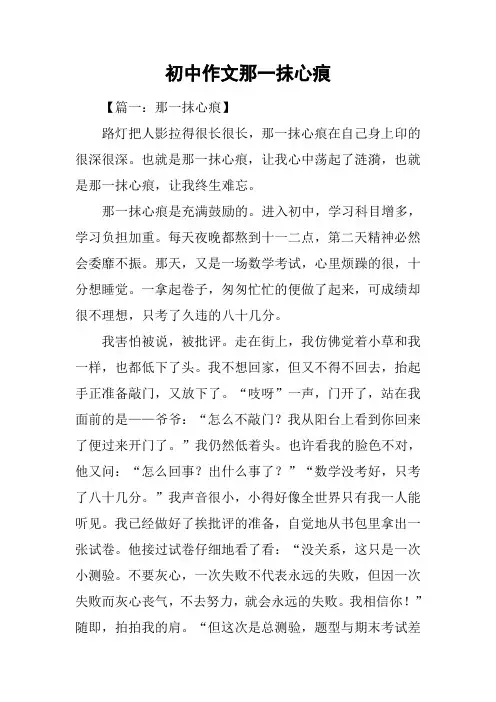 初中作文那一抹心痕

【篇一：那一抹心痕】

路灯把人影拉得很长很长，那一抹心痕在自己身上印的很深很深。也就是那一抹心痕，让我心中荡起了涟漪，也就是那一抹心痕，让我终生难忘。

那一抹心痕是充满鼓励的。进入初中，学习科目增多，学习负担加重。每天夜晚都熬到十一二点，第二天精神必然会委靡不振。那天，又是一场数学考试，心里烦躁的很，十分想睡觉。一拿起卷子，匆匆忙忙的便做了起来，可成绩却很不理想，只考了久违的八十几分。

我害怕被说，被批评。走在街上，我仿佛觉着小草和我一样，也都低下了头。我不想回家，但又不得不回去，抬起手正准备敲门，又放下了。“吱呀”一声，门开了，站在我面前的是——爷爷：“怎么不敲门？我从阳台上看到你回来了便过来开门了。”我仍然低着头。也许看我的脸色不对，他又问：“怎么回事？出什么事了？”“数学没考好，只考了八十几分。”我声音很小，小得好像全世界只有我一人能听见。我已经做好了挨批评的准备，自觉地从书包里拿出一张试卷。他接过试卷仔细地看了看：“没关系，这只是一次小测验。不要灰心，一次失败不代表永远的失败，但因一次失败而灰心丧气，不去努力，就会永远的失败。我相信你！”随即，拍拍我的肩。“但这次是总测验，题型与期末考试差